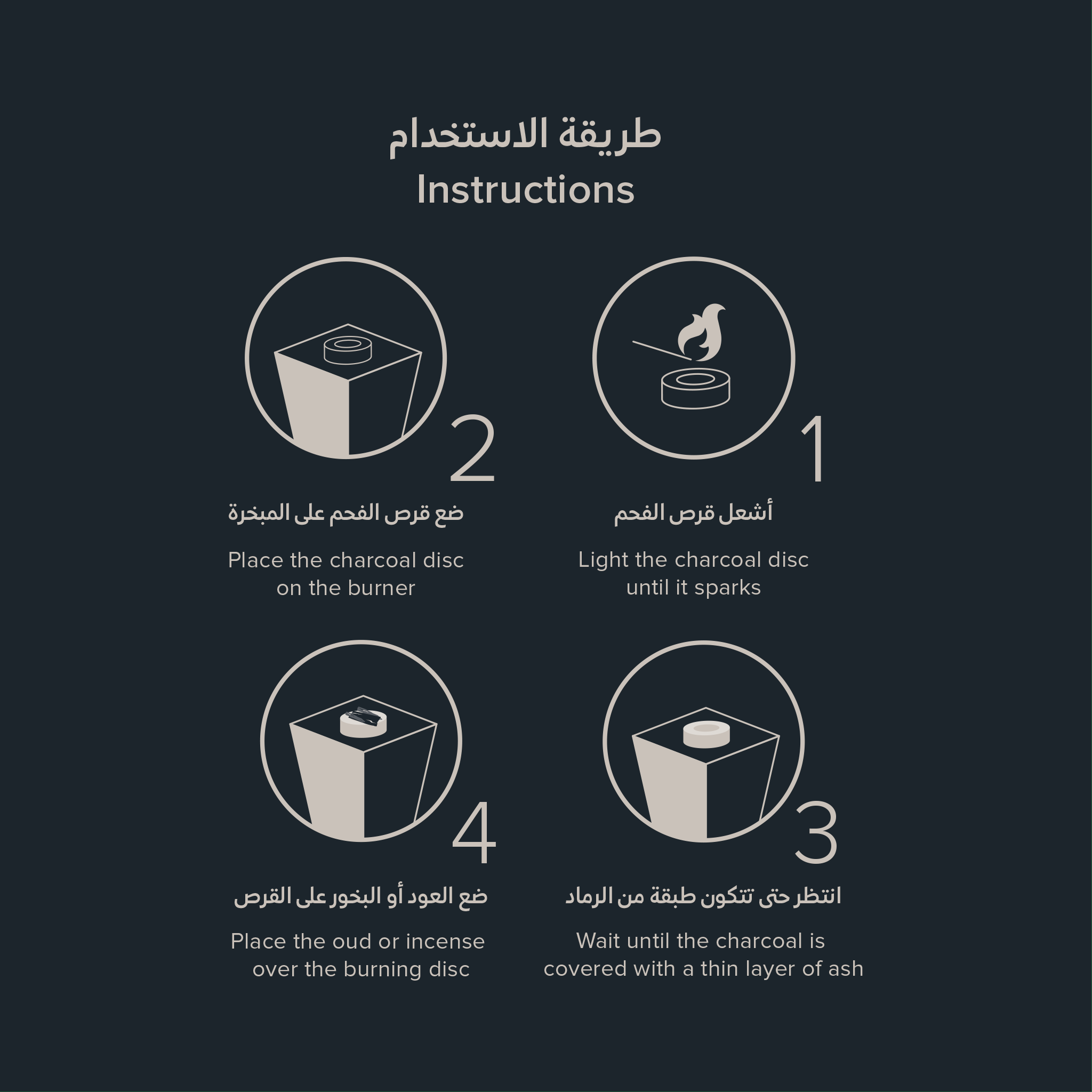 طريقة الاستخدام
Instructions

1

أشعل قرص الفحم

Light the charcoal disc until it sparks

2

ضع قرص الفحم على المبخرة

Place the charcoal disc on the burner

3

انتظر حتى تتكون طبقة من الرماد

Wait until the charcoal is covered with a thin layer of ash

4

ضع العود أو البخور على القرص

Place the oud or incense over the burning disc